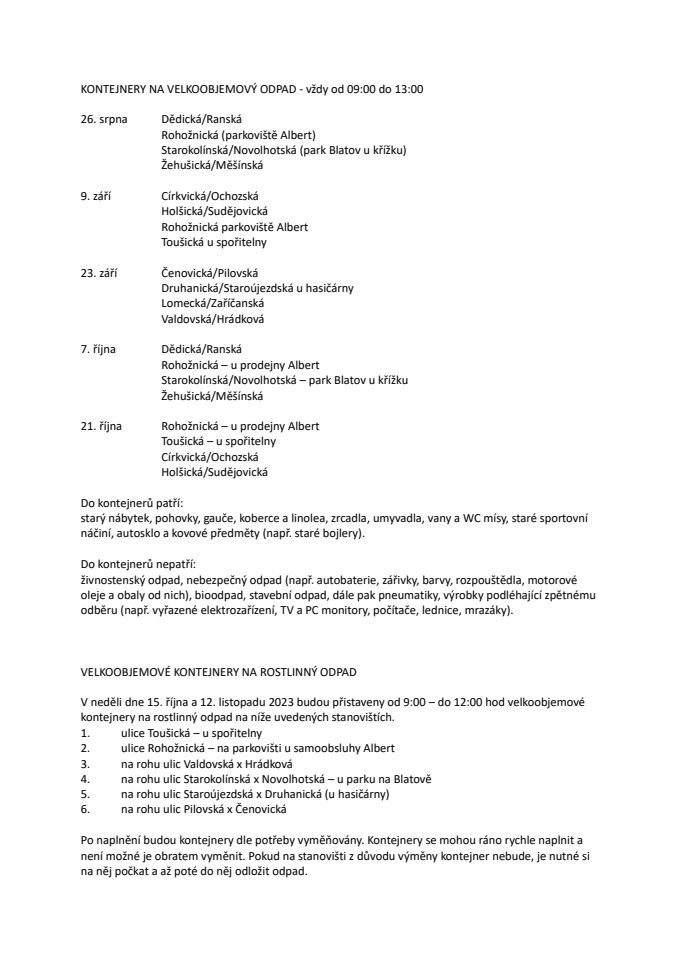 KONTEJNERY NA VELKOOBJEMOVÝ ODPAD - vždy od 09:00 do 13:00

26. srpna Dědická/Ranská
Rohožnická (parkoviště Albert)
Starokolínská/Novolhotská (park Blatov u křížku)
Žehušická/Měšínská

9. září Církvická/Ochozská
Holšická/Sudějovická
Rohožnická parkoviště Albert
Toušická u spořitelny

23. září Čenovická/Pilovská
Druhanická/Staroújezdská u hasičárny
Lomecká/Zaříčanská
Valdovská/Hrádková

7. října Dědická/Ranská
Rohožnická – u prodejny Albert
Starokolínská/Novolhotská – park Blatov u křížku
Žehušická/Měšínská

21. října Rohožnická – u prodejny Albert
Toušická – u spořitelny
Církvická/Ochozská
Holšická/Sudějovická

Do kontejnerů patří:
starý nábytek, pohovky, gauče, koberce a linolea, zrcadla, umyvadla, vany a WC mísy, staré sportovní náčiní, autosklo a kovové předměty (např. staré bojlery).

Do kontejnerů nepatří:
živnostenský odpad, nebezpečný odpad (např. autobaterie, zářivky, barvy, rozpouštědla, motorové oleje a obaly od nich), bioodpad, stavební odpad, dále pak pneumatiky, výrobky podléhající zpětnému odběru (např. vyřazené elektrozařízení, TV a PC monitory, počítače, lednice, mrazáky).

VELKOOBJEMOVÉ KONTEJNERY NA ROSTLINNÝ ODPAD

V neděli dne 15. října a 12. listopadu 2023 budou přistaveny od 9:00 – do 12:00 hod velkoobjemové kontejnery na rostlinný odpad na níže uvedených stanovištích.
1. ulice Toušická – u spořitelny
2. ulice Rohožnická – na parkovišti u samoobsluhy Albert
3. na rohu ulic Valdovská x Hrádková
4. na rohu ulic Starokolínská x Novolhotská – u parku na Blatově
5. na rohu ulic Staroújezdská x Druhanická (u hasičárny)
6. na rohu ulic Pilovská x Čenovická

Po naplnění budou kontejnery dle potřeby vyměňovány. Kontejnery se mohou ráno rychle naplnit a není možné je obratem vyměnit. Pokud na stanovišti z důvodu výměny kontejner nebude, je nutné si na něj počkat a až poté do něj odložit odpad.